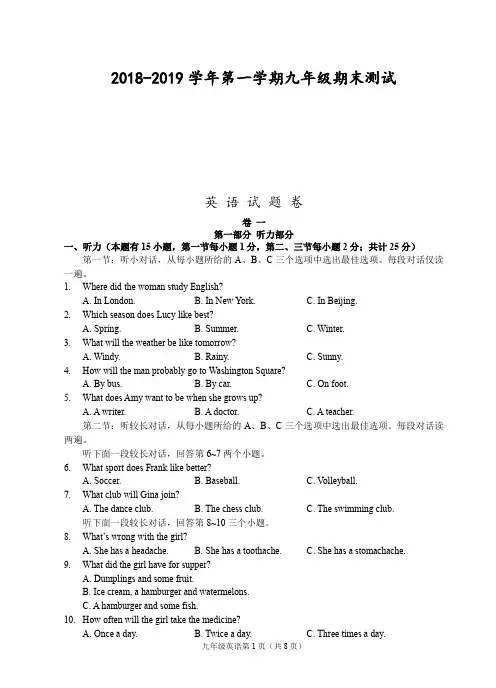 2018-2019 学年第一学期九年级期末测试

英 语 试 题 卷

卷 一

第一部分 听力部分

一、听力（本题有 15 小题，第一节每小题 1 分，第二、三节每小题 2 分；共计 25 分）

第一节：听小对话，从每小题所给的 A、B、C 三个选项中选出最佳选项。每段对话仅读一遍。

1. Where did the woman study English?
A. In London. B. In New York. C. In Beijing.

2. Which season does Lucy like best?
A. Spring. B. Summer. C. Winter.

3. What will the weather be like tomorrow?
A. Windy. B. Rainy. C. Sunny.

4. How will the man probably go to Washington Square?
A. By bus. B. By car. C. On foot.

5. What does Amy want to be when she grows up?
A. A writer. B. A doctor. C. A teacher.

第二节：听较长对话，从每小题所给的 A、B、C 三个选项中选出最佳选项。每段对话读两遍。

听下面一段较长对话，回答第 6~7 两个小题。

6. What sport does Frank like better?
A. Soccer. B. Baseball. C. Volleyball.

7. What club will Gina join?
A. The dance club. B. The chess club. C. The swimming club.

听下面一段较长对话，回答第 8~10 三个小题。

8. What's wrong with the girl?
A. She has a headache. B. She has a toothache. C. She has a stomachache.

9. What did the girl have for supper?
A. Dumplings and some fruit.
B. Ice cream, a hamburger and watermelons.
C. A hamburger and some fish.

10. How often will the girl take the medicine?
A. Once a day. B. Twice a day. C. Three times a day.

九年级英语第 1 页（共 8 页）